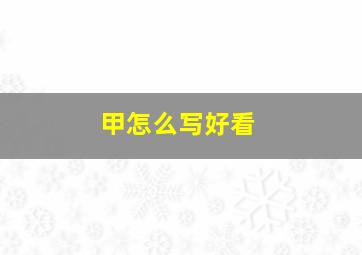 甲怎么写好看